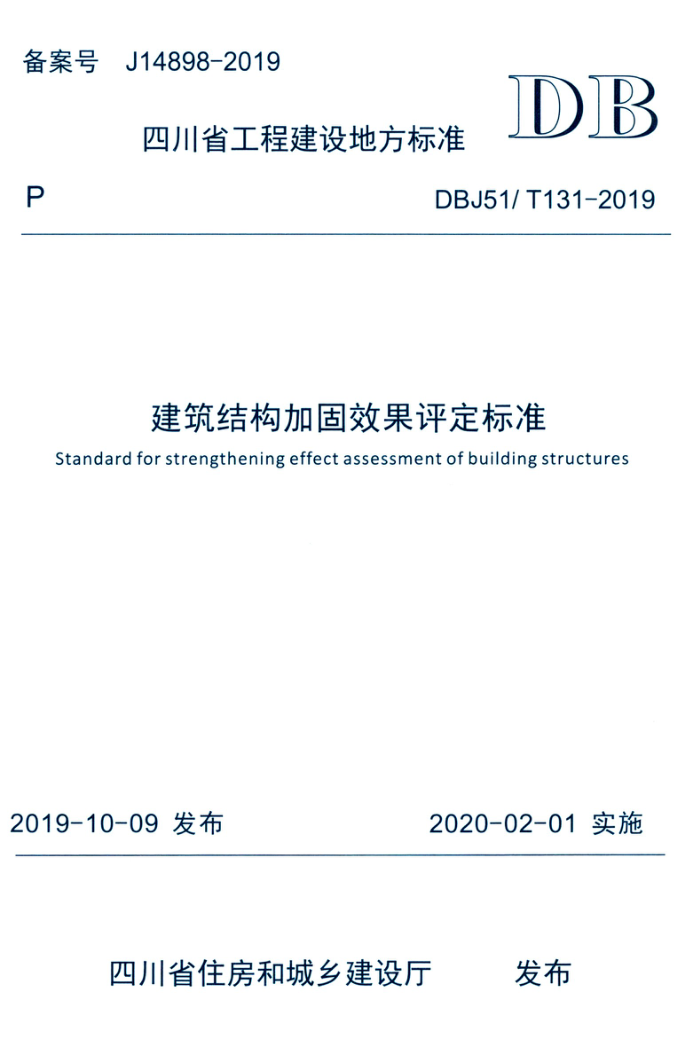 备案号 J14898-2019

DB

四川省工程建设地方标准

P

DBJ51/ T131-2019

建筑结构加固效果评定标准

Standard for strengthening effect assessment of building structures

2019-10-09 发布

2020-02-01 实施

四川省住房和城乡建设厅 发布